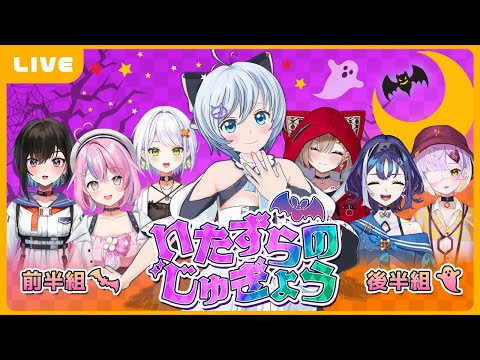 LIVE

いたずらのじゅぎょう

前半組

後半組